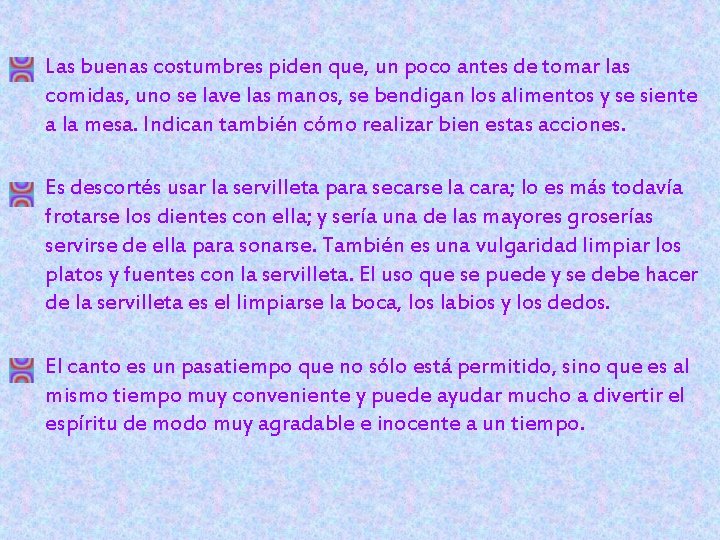 Las buenas costumbres piden que, un poco antes de tomar las comidas, uno se lave las manos, se bendigan los alimentos y se siente a la mesa. Indican también cómo realizar bien estas acciones.

Es descortés usar la servilleta para secarse la cara; lo es más todavía frotarse los dientes con ella; y sería una de las mayores groserías servirse de ella para sonarse. También es una vulgaridad limpiar los platos y fuentes con la servilleta. El uso que se puede y se debe hacer de la servilleta es el limpiarse la boca, los labios y los dedos.

El canto es un pasatiempo que no sólo está permitido, sino que es al mismo tiempo muy conveniente y puede ayudar mucho a divertir el espíritu de modo muy agradable e inocente a un tiempo.